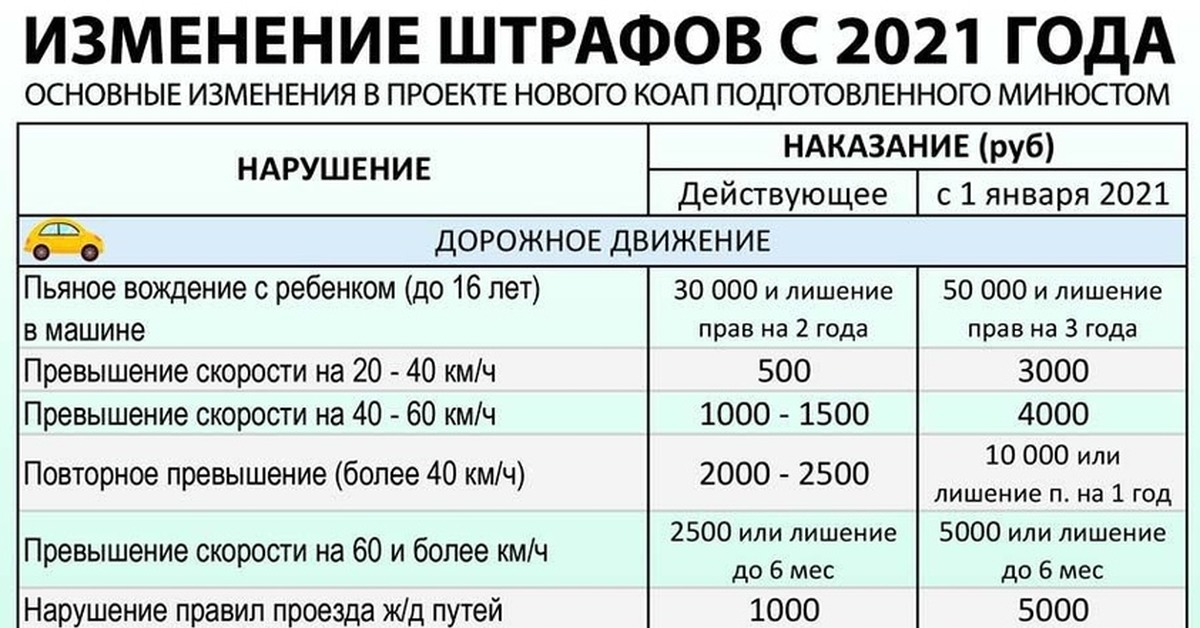 ИЗМЕНЕНИЕ ШТРАФОВ С 2021 ГОДА
ОСНОВНЫЕ ИЗМЕНЕНИЯ В ПРОЕКТЕ НОВОГО КОАП ПОДГОТОВЛЕННОГО МИНЮСТОМ

| НАРУШЕНИЕ | НАКАЗАНИЕ (руб) Действующее | НАКАЗАНИЕ (руб) с 1 января 2021 |
|---|---|---|
| ДОРОЖНОЕ ДВИЖЕНИЕ | | |
| Пьяное вождение с ребенком (до 16 лет) в машине | 30 000 и лишение прав на 2 года | 50 000 и лишение прав на 3 года |
| Превышение скорости на 20 - 40 км/ч | 500 | 3000 |
| Превышение скорости на 40 - 60 км/ч | 1000 - 1500 | 4000 |
| Повторное превышение (более 40 км/ч) | 2000 - 2500 | 10 000 или лишение п. на 1 год |
| Превышение скорости на 60 и более км/ч | 2500 или лишение до 6 мес | 5000 или лишение до 6 мес |
| Нарушение правил проезда ж/д путей | 1000 | 5000 |